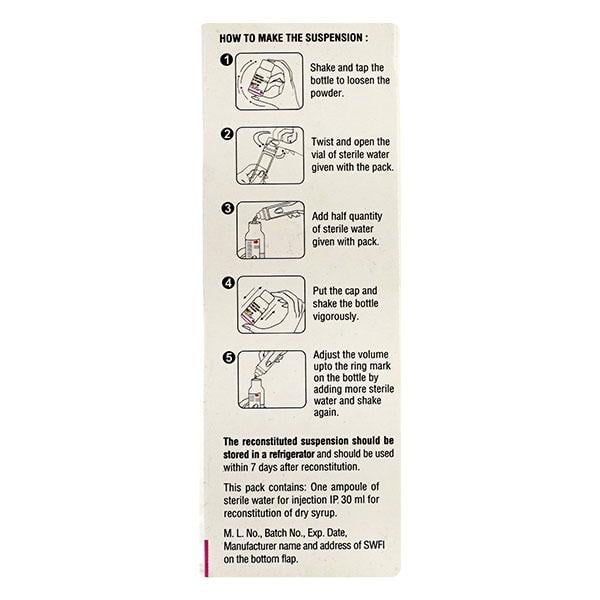 HOW TO MAKE THE SUSPENSION :

1 Shake and tap the bottle to loosen the powder.

2 Twist and open the vial of sterile water given with the pack.

3 Add half quantity of sterile water given with pack.

4 Put the cap and shake the bottle vigorously.

5 Adjust the volume upto the ring mark on the bottle by adding more sterile water and shake again.

The reconstituted suspension should be stored in a refrigerator and should be used within 7 days after reconstitution.

This pack contains: One ampoule of sterile water for injection IP. 30 ml for reconstitution of dry syrup.

M. L. No., Batch No., Exp. Date, Manufacturer name and address of SWFI on the bottom flap.